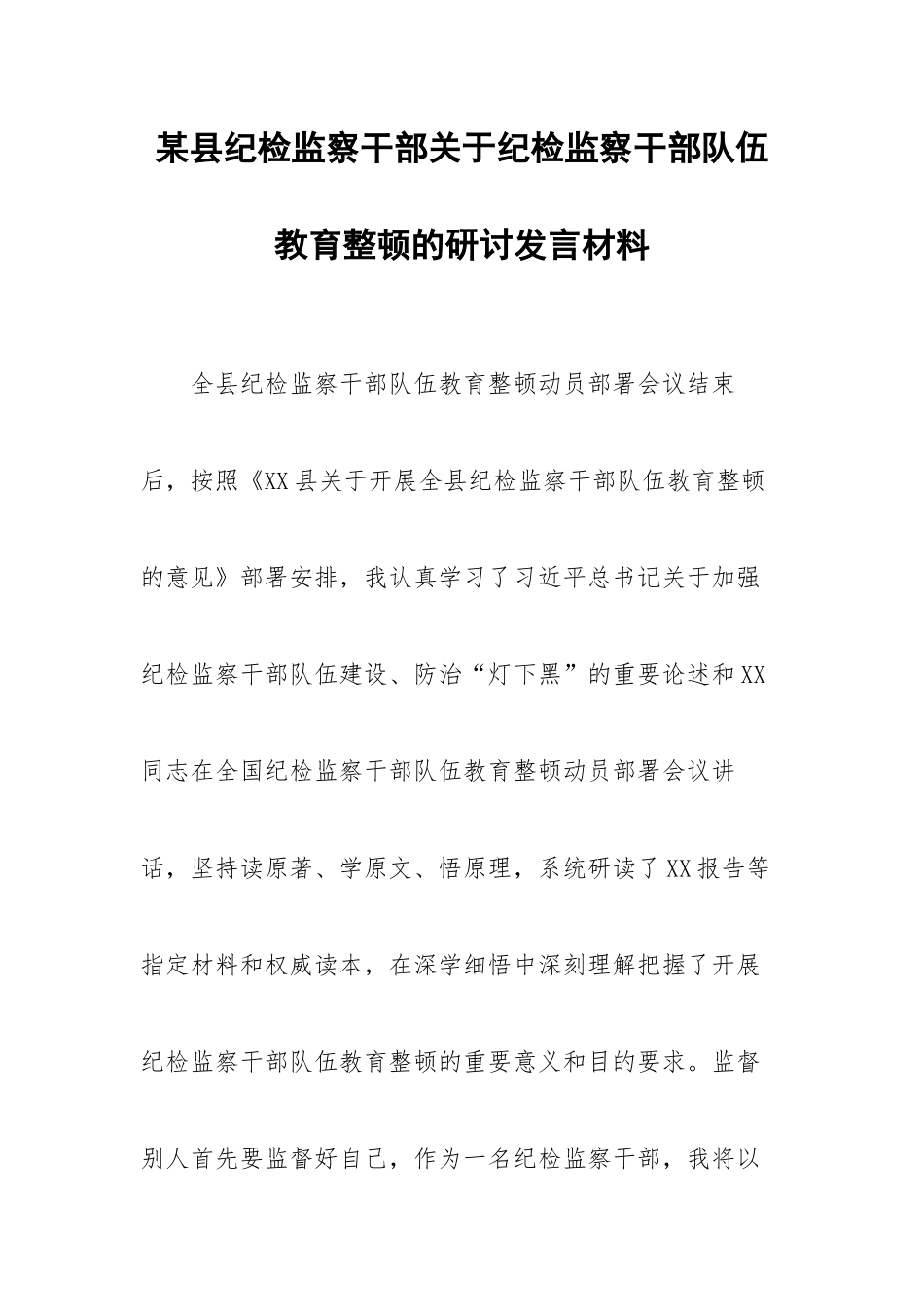 某县纪检监察干部关于纪检监察干部队伍教育整顿的研讨发言材料

全县纪检监察干部队伍教育整顿动员部署会议结束后，按照《XX县关于开展全县纪检监察干部队伍教育整顿的意见》部署安排，我认真学习了习近平总书记关于加强纪检监察干部队伍建设、防治“灯下黑”的重要论述和XX同志在全国纪检监察干部队伍教育整顿动员部署会议讲话，坚持读原著、学原文、悟原理，系统研读了XX报告等指定材料和权威读本，在深学细悟中深刻理解把握了开展纪检监察干部队伍教育整顿的重要意义和目的要求。监督别人首先要监督好自己，作为一名纪检监察干部，我将以